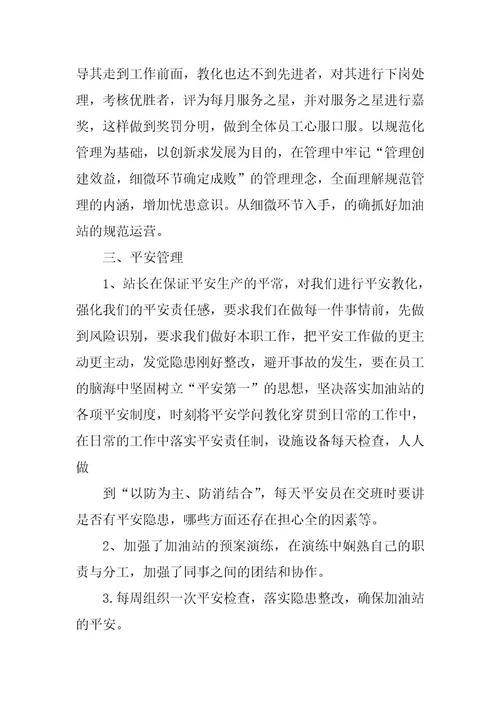 导其走到工作前面，教化也达不到先进者，对其进行下岗处理，考核优胜者，评为每月服务之星，并对服务之星进行嘉奖，这样做到奖罚分明，做到全体员工心服口服。以规范化管理为基础，以创新求发展为目的，在管理中牢记“管理创建效益，细微环节确定成败”的管理理念，全面理解规范管理的内涵，增加忧患意识。从细微环节入手，的确抓好加油站的规范运营。

三、平安管理

1、站长在保证平安生产的平常，对我们进行平安教化，强化我们的平安责任感，要求我们在做每一件事情前，先做到风险识别，要求我们做好本职工作，把平安工作做的更主动更主动，发觉隐患刚好整改，避开事故的发生，要在员工的脑海中坚固树立“平安第一”的思想，坚决落实加油站的各项平安制度，时刻将平安学问教化穿贯到日常的工作中，在日常的工作中落实平安责任制，设施设备每天检查，人人做

到“以防为主、防消结合”，每天平安员在交班时要讲是否有平安隐患，哪些方面还存在担心全的因素等。

2、加强了加油站的预案演练，在演练中娴熟自己的职责与分工，加强了同事之间的团结和协作。

3.每周组织一次平安检查，落实隐患整改，确保加油站的平安。